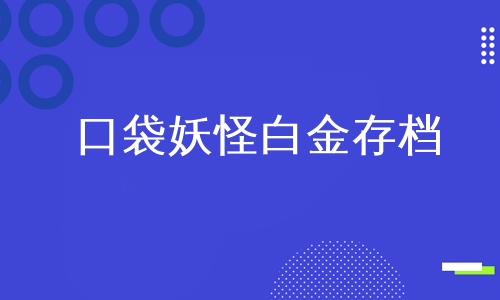 口袋妖怪白金存档